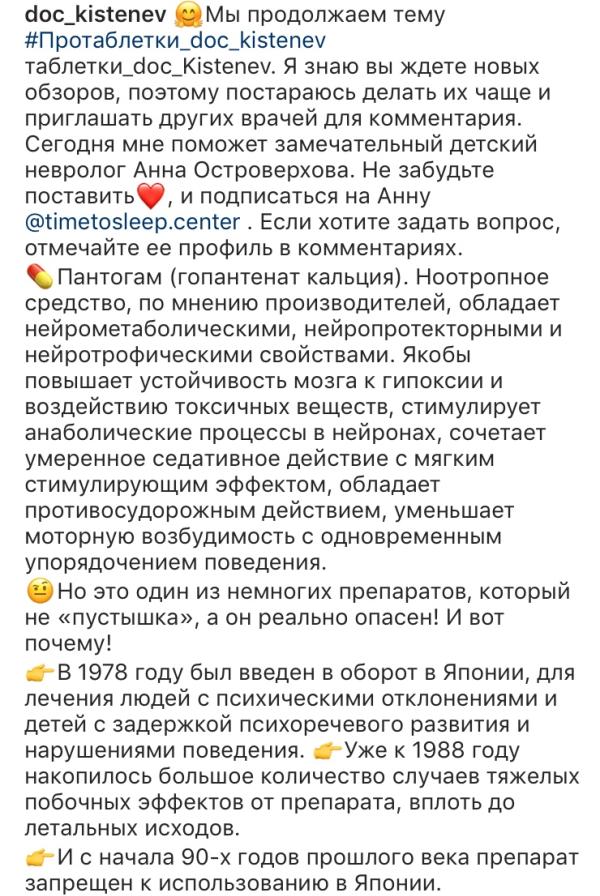 doc_kistenev 🤗Мы продолжаем тему #Протаблетки_doc_kistenev таблетки_doc_Kistenev. Я знаю вы ждете новых обзоров, поэтому постараюсь делать их чаще и приглашать других врачей для комментария. Сегодня мне поможет замечательный детский невролог Анна Островерхова. Не забудьте поставить❤️, и подписаться на Анну @timetosleep.center . Если хотите задать вопрос, отмечайте ее профиль в комментариях.
💊Пантогам (гопантенат кальция). Ноотропное средство, по мнению производителей, обладает нейрометаболическими, нейропротекторными и нейротрофическими свойствами. Якобы повышает устойчивость мозга к гипоксии и воздействию токсичных веществ, стимулирует анаболические процессы в нейронах, сочетает умеренное седативное действие с мягким стимулирующим эффектом, обладает противосудорожным действием, уменьшает моторную возбудимость с одновременным упорядочением поведения.
🤨Но это один из немногих препаратов, который не «пустышка», а он реально опасен! И вот почему!
👉В 1978 году был введен в оборот в Японии, для лечения людей с психическими отклонениями и детей с задержкой психоречевого развития и нарушениями поведения. 👉Уже к 1988 году накопилось большое количество случаев тяжелых побочных эффектов от препарата, вплоть до летальных исходов.
👉И с начала 90-х годов прошлого века препарат запрещен к использованию в Японии.